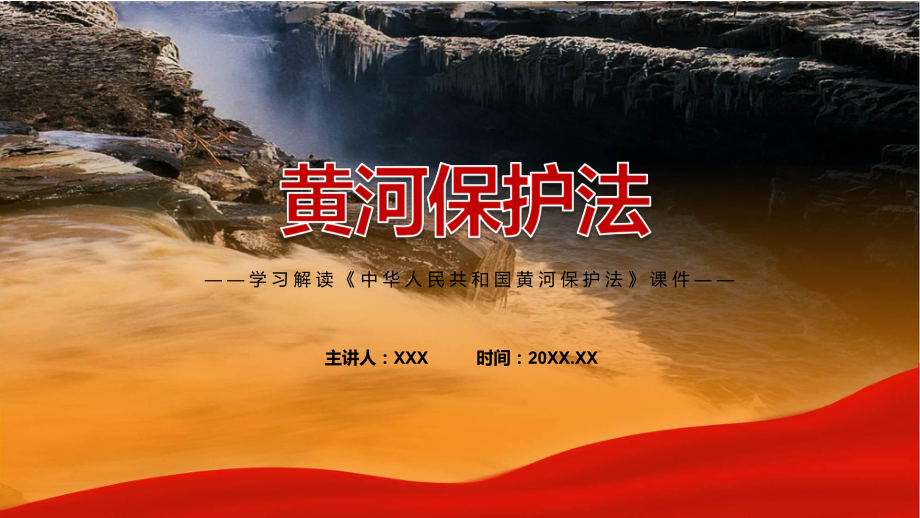 黄河保护法

——学习解读《中华人民共和国黄河保护法》课件——

主讲人：XXX　　时间：20XX.XX